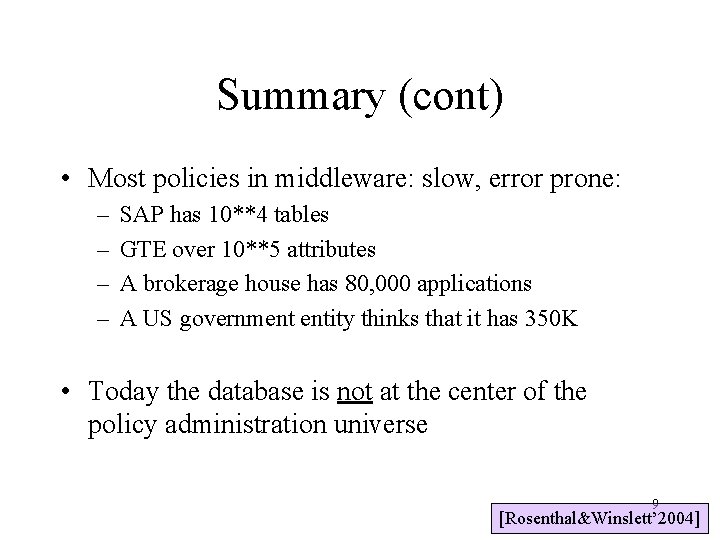 Summary (cont)

• Most policies in middleware: slow, error prone:
– SAP has 10**4 tables
– GTE over 10**5 attributes
– A brokerage house has 80,000 applications
– A US government entity thinks that it has 350K

• Today the database is not at the center of the policy administration universe

9

[Rosenthal&Winslett'2004]